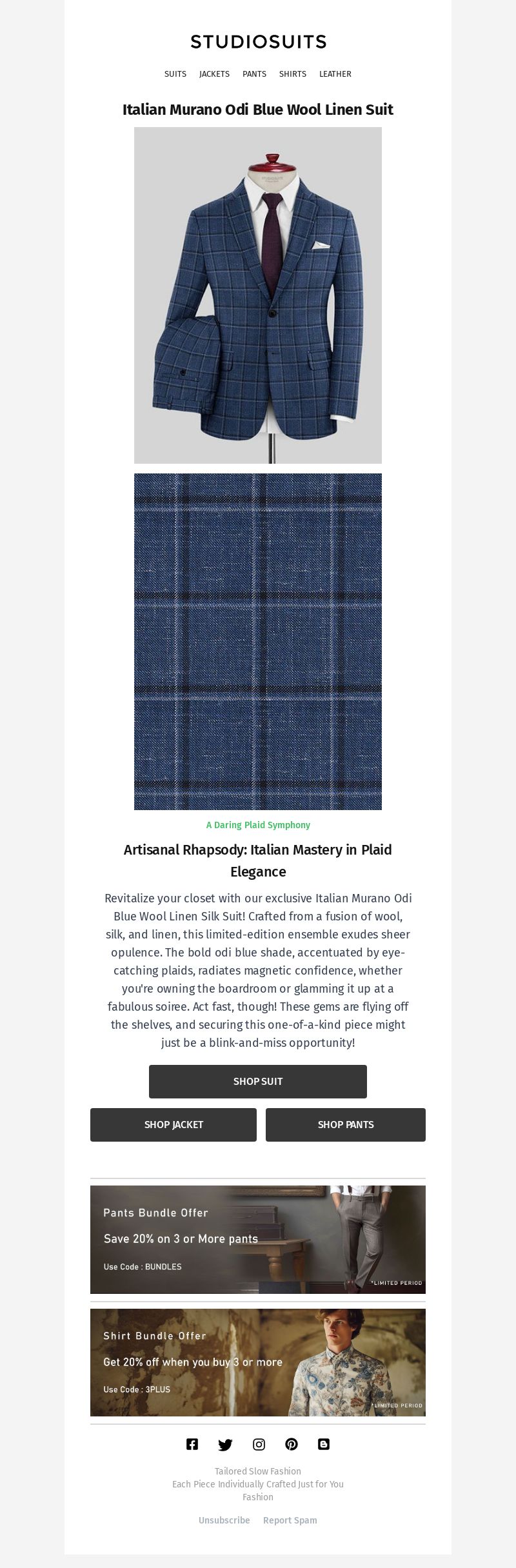 STUDIOSUITS

SUITS JACKETS PANTS SHIRTS LEATHER

Italian Murano Odi Blue Wool Linen Suit

A Daring Plaid Symphony

Artisanal Rhapsody: Italian Mastery in Plaid Elegance

Revitalize your closet with our exclusive Italian Murano Odi Blue Wool Linen Silk Suit! Crafted from a fusion of wool, silk, and linen, this limited-edition ensemble exudes sheer opulence. The bold odi blue shade, accentuated by eye-catching plaids, radiates magnetic confidence, whether you're owning the boardroom or glamming it up at a fabulous soiree. Act fast, though! These gems are flying off the shelves, and securing this one-of-a-kind piece might just be a blink-and-miss opportunity!

SHOP SUIT

SHOP JACKET

SHOP PANTS

Pants Bundle Offer

Save 20% on 3 or More pants

Use Code : BUNDLES

*LIMITED PERIOD

Shirt Bundle Offer

Get 20% off when you buy 3 or more

Use Code : 3PLUS

*LIMITED PERIOD

Tailored Slow Fashion
Each Piece Individually Crafted Just for You
Fashion

Unsubscribe Report Spam